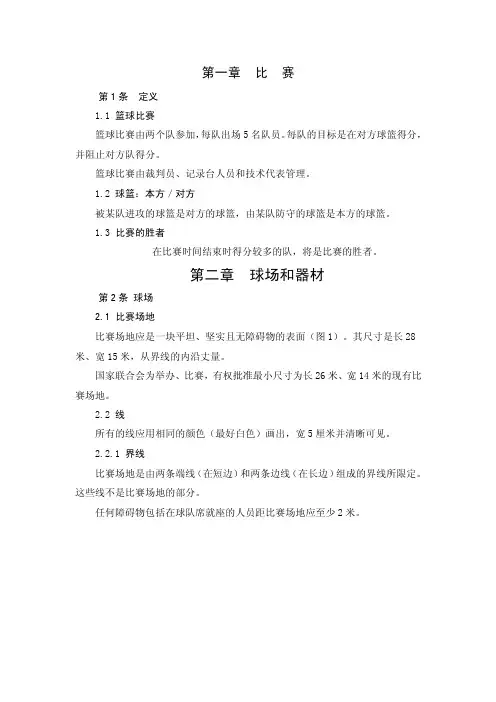 第一章　比　赛

第 1 条　定义

1.1 篮球比赛

篮球比赛由两个队参加，每队出场 5 名队员。每队的目标是在对方球篮得分，并阻止对方队得分。

篮球比赛由裁判员、记录台人员和技术代表管理。

1.2 球篮：本方 / 对方

被某队进攻的球篮是对方的球篮，由某队防守的球篮是本方的球篮。

1.3 比赛的胜者

在比赛时间结束时得分较多的队，将是比赛的胜者。

第二章　球场和器材

第 2 条 球场

2.1 比赛场地

比赛场地应是一块平坦、坚实且无障碍物的表面（图 1）。其尺寸是长 28 米、宽 15 米，从界线的内沿丈量。

国家联合会为举办、比赛，有权批准最小尺寸为长 26 米、宽 14 米的现有比赛场地。

2.2 线

所有的线应用相同的颜色（最好白色）画出，宽 5 厘米并清晰可见。

2.2.1 界线

比赛场地是由两条端线（在短边）和两条边线（在长边）组成的界线所限定。这些线不是比赛场地的部分。

任何障碍物包括在球队席就座的人员距比赛场地应至少 2 米。